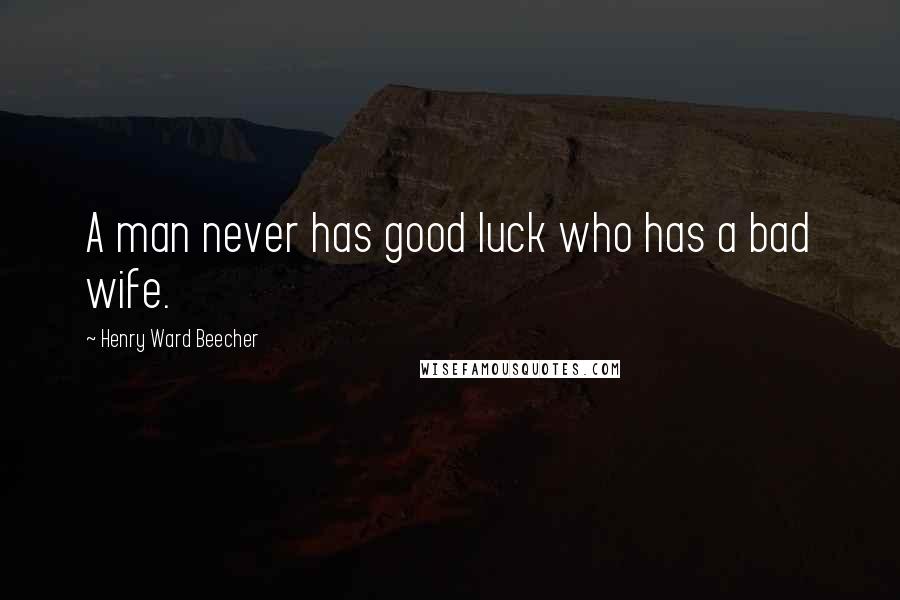 A man never has good luck who has a bad wife.

~ Henry Ward Beecher

WISEFAMOUSQUOTES.COM